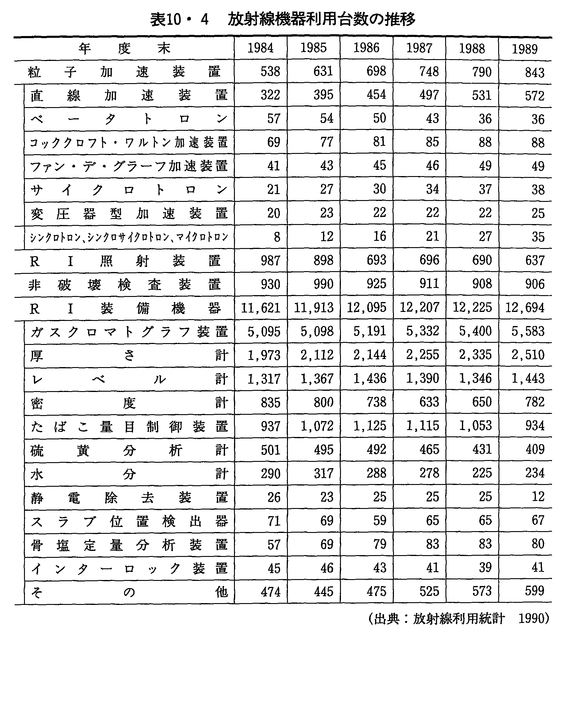 表10・4　放射線機器利用台数の推移

| 年度末 | 1984 | 1985 | 1986 | 1987 | 1988 | 1989 |
|---|---|---|---|---|---|---|
| 粒子加速装置 | 538 | 631 | 698 | 748 | 790 | 843 |
| 直線加速装置 | 322 | 395 | 454 | 497 | 531 | 572 |
| ベータトロン | 57 | 54 | 50 | 43 | 36 | 36 |
| コッククロフト・ワルトン加速装置 | 69 | 77 | 81 | 85 | 88 | 88 |
| ファン・デ・グラーフ加速装置 | 41 | 43 | 45 | 46 | 49 | 49 |
| サイクロトロン | 21 | 27 | 30 | 34 | 37 | 38 |
| 変圧器型加速装置 | 20 | 23 | 22 | 22 | 22 | 25 |
| シンクロトロン、シンクロサイクロトロン、マイクロトロン | 8 | 12 | 16 | 21 | 27 | 35 |
| RI照射装置 | 987 | 898 | 693 | 696 | 690 | 637 |
| 非破壊検査装置 | 930 | 990 | 925 | 911 | 908 | 906 |
| RI装備機器 | 11,621 | 11,913 | 12,095 | 12,207 | 12,225 | 12,694 |
| ガスクロマトグラフ装置 | 5,095 | 5,098 | 5,191 | 5,332 | 5,400 | 5,583 |
| 厚さ計 | 1,973 | 2,112 | 2,144 | 2,255 | 2,335 | 2,510 |
| レベル計 | 1,317 | 1,367 | 1,436 | 1,390 | 1,346 | 1,443 |
| 密度計 | 835 | 800 | 738 | 633 | 650 | 782 |
| たばこ量目制御装置 | 937 | 1,072 | 1,125 | 1,115 | 1,053 | 934 |
| 硫黄分析計 | 501 | 495 | 492 | 465 | 431 | 409 |
| 水分計 | 290 | 317 | 288 | 278 | 225 | 234 |
| 静電除去装置 | 26 | 23 | 25 | 25 | 25 | 12 |
| スラブ位置検出器 | 71 | 69 | 59 | 65 | 65 | 67 |
| 骨塩定量分析装置 | 57 | 69 | 79 | 83 | 83 | 80 |
| インターロック装置 | 45 | 46 | 43 | 41 | 39 | 41 |
| その他 | 474 | 445 | 475 | 525 | 573 | 599 |

(出典：放射線利用統計　1990)